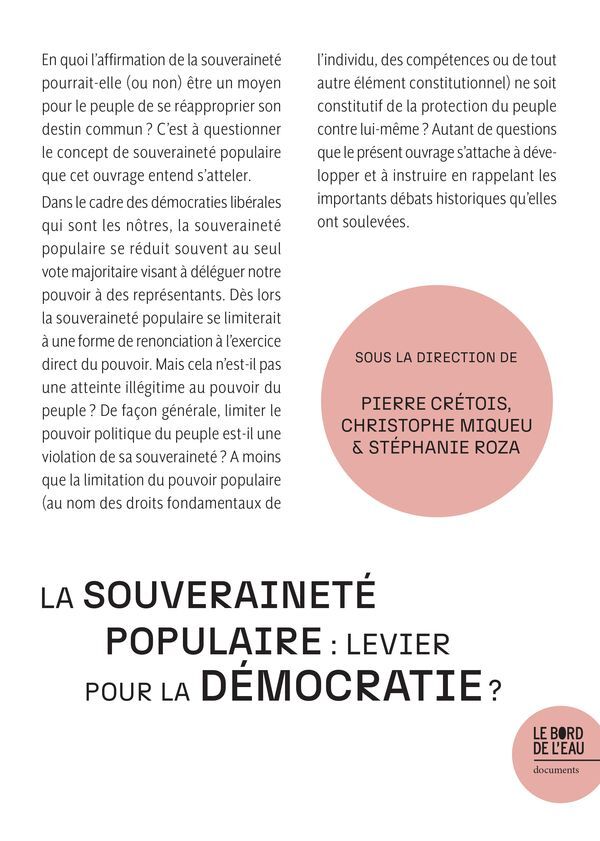 En quoi l'affirmation de la souveraineté pourrait-elle (ou non) être un moyen pour le peuple de se réapproprier son destin commun ? C'est à questionner le concept de souveraineté populaire que cet ouvrage entend s'atteler.

Dans le cadre des démocraties libérales qui sont les nôtres, la souveraineté populaire se réduit souvent au seul vote majoritaire visant à déléguer notre pouvoir à des représentants. Dès lors la souveraineté populaire se limiterait à une forme de renonciation à l'exercice direct du pouvoir. Mais cela n'est-il pas une atteinte illégitime au pouvoir du peuple ? De façon générale, limiter le pouvoir politique du peuple est-il une violation de sa souveraineté ? A moins que la limitation du pouvoir populaire (au nom des droits fondamentaux de l'individu, des compétences ou de tout autre élément constitutionnel) ne soit constitutif de la protection du peuple contre lui-même ? Autant de questions que le présent ouvrage s'attache à développer et à instruire en rappelant les importants débats historiques qu'elles ont soulevées.

SOUS LA DIRECTION DE

PIERRE CRÉTOIS, CHRISTOPHE MIQUEU & STÉPHANIE ROZA

LA SOUVERAINETÉ POPULAIRE : LEVIER POUR LA DÉMOCRATIE ?

LE BORD DE L'EAU
documents